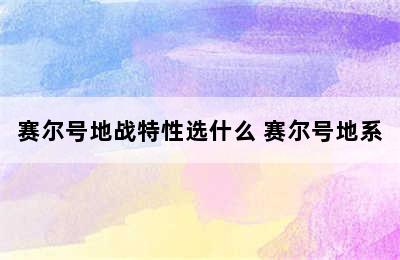 赛尔号地战特性选什么 赛尔号地系